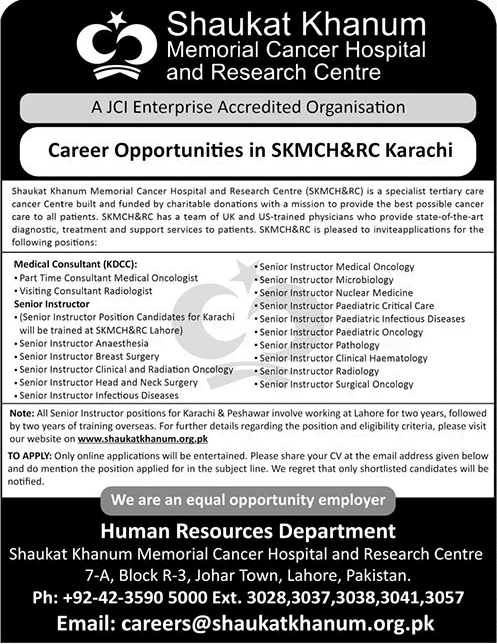 Shaukat Khanum
Memorial Cancer Hospital
and Research Centre

A JCI Enterprise Accredited Organisation

Career Opportunities in SKMCH&RC Karachi

Shaukat Khanum Memorial Cancer Hospital and Research Centre (SKMCH&RC) is a specialist tertiary care cancer Centre built and funded by charitable donations with a mission to provide the best possible cancer care to all patients. SKMCH&RC has a team of UK and US-trained physicians who provide state-of-the-art diagnostic, treatment and support services to patients. SKMCH&RC is pleased to inviteapplications for the following positions:

Medical Consultant (KDCC):
• Part Time Consultant Medical Oncologist
• Visiting Consultant Radiologist
Senior Instructor
• (Senior Instructor Position Candidates for Karachi will be trained at SKMCH&RC Lahore)
• Senior Instructor Anaesthesia
• Senior Instructor Breast Surgery
• Senior Instructor Clinical and Radiation Oncology
• Senior Instructor Head and Neck Surgery
• Senior Instructor Infectious Diseases

• Senior Instructor Medical Oncology
• Senior Instructor Microbiology
• Senior Instructor Nuclear Medicine
• Senior Instructor Paediatric Critical Care
• Senior Instructor Paediatric Infectious Diseases
• Senior Instructor Paediatric Oncology
• Senior Instructor Pathology
• Senior Instructor Clinical Haematology
• Senior Instructor Radiology
• Senior Instructor Surgical Oncology

Note: All Senior Instructor positions for Karachi & Peshawar involve working at Lahore for two years, followed by two years of training overseas. For further details regarding the position and eligibility criteria, please visit our website on www.shaukatkhanum.org.pk

TO APPLY: Only online applications will be entertained. Please share your CV at the email address given below and do mention the position applied for in the subject line. We regret that only shortlisted candidates will be notified.

We are an equal opportunity employer

Human Resources Department
Shaukat Khanum Memorial Cancer Hospital and Research Centre
7-A, Block R-3, Johar Town, Lahore, Pakistan.
Ph: +92-42-3590 5000 Ext. 3028,3037,3038,3041,3057
Email: careers@shaukatkhanum.org.pk